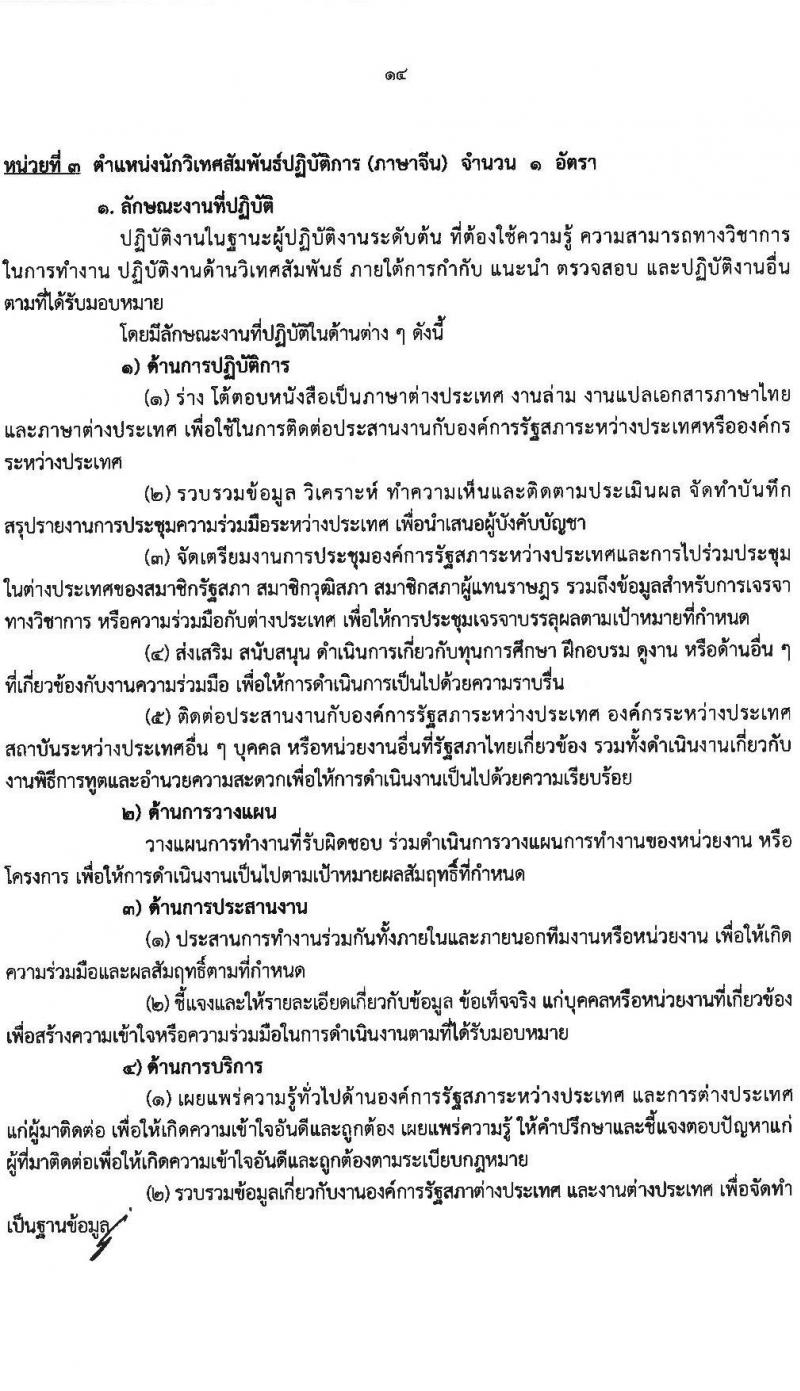 ๑๔

หน่วยที่ ๓ ตำแหน่งนักวิเทศสัมพันธ์ปฏิบัติการ (ภาษาจีน) จำนวน ๑ อัตรา

๑. ลักษณะงานที่ปฏิบัติ

ปฏิบัติงานในฐานะผู้ปฏิบัติงานระดับต้น ที่ต้องใช้ความรู้ ความสามารถทางวิชาการในการทำงาน ปฏิบัติงานด้านวิเทศสัมพันธ์ ภายใต้การกำกับ แนะนำ ตรวจสอบ และปฏิบัติงานอื่นตามที่ได้รับมอบหมาย

โดยมีลักษณะงานที่ปฏิบัติในด้านต่าง ๆ ดังนี้

๑) ด้านการปฏิบัติการ

(๑) ร่าง โต้ตอบหนังสือเป็นภาษาต่างประเทศ งานล่าม งานแปลเอกสารภาษาไทยและภาษาต่างประเทศ เพื่อใช้ในการติดต่อประสานงานกับองค์การรัฐสภาระหว่างประเทศหรือองค์กรระหว่างประเทศ

(๒) รวบรวมข้อมูล วิเคราะห์ ทำความเห็นและติดตามประเมินผล จัดทำบันทึกสรุปรายงานการประชุมความร่วมมือระหว่างประเทศ เพื่อนำเสนอผู้บังคับบัญชา

(๓) จัดเตรียมงานการประชุมองค์การรัฐสภาระหว่างประเทศและการไปร่วมประชุมในต่างประเทศของสมาชิกรัฐสภา สมาชิกวุฒิสภา สมาชิกสภาผู้แทนราษฎร รวมถึงข้อมูลสำหรับการเจรจาทางวิชาการ หรือความร่วมมือกับต่างประเทศ เพื่อให้การประชุมเจรจาบรรลุผลตามเป้าหมายที่กำหนด

(๔) ส่งเสริม สนับสนุน ดำเนินการเกี่ยวกับทุนการศึกษา ฝึกอบรม ดูงาน หรือด้านอื่น ๆ ที่เกี่ยวข้องกับงานความร่วมมือ เพื่อให้การดำเนินการเป็นไปด้วยความราบรื่น

(๕) ติดต่อประสานงานกับองค์การรัฐสภาระหว่างประเทศ องค์กรระหว่างประเทศ สถาบันระหว่างประเทศอื่น ๆ บุคคล หรือหน่วยงานอื่นที่รัฐสภาไทยเกี่ยวข้อง รวมทั้งดำเนินงานเกี่ยวกับงานพิธีการทูตและอำนวยความสะดวกเพื่อให้การดำเนินงานเป็นไปด้วยความเรียบร้อย

๒) ด้านการวางแผน

วางแผนการทำงานที่รับผิดชอบ ร่วมดำเนินการวางแผนการทำงานของหน่วยงาน หรือโครงการ เพื่อให้การดำเนินงานเป็นไปตามเป้าหมายผลสัมฤทธิ์ที่กำหนด

๓) ด้านการประสานงาน

(๑) ประสานการทำงานร่วมกันทั้งภายในและภายนอกทีมงานหรือหน่วยงาน เพื่อให้เกิดความร่วมมือและผลสัมฤทธิ์ตามที่กำหนด

(๒) ชี้แจงและให้รายละเอียดเกี่ยวกับข้อมูล ข้อเท็จจริง แก่บุคคลหรือหน่วยงานที่เกี่ยวข้อง เพื่อสร้างความเข้าใจหรือความร่วมมือในการดำเนินงานตามที่ได้รับมอบหมาย

๔) ด้านการบริการ

(๑) เผยแพร่ความรู้ทั่วไปด้านองค์การรัฐสภาระหว่างประเทศ และการต่างประเทศแก่ผู้มาติดต่อ เพื่อให้เกิดความเข้าใจอันดีและถูกต้อง เผยแพร่ความรู้ ให้คำปรึกษาและชี้แจงตอบปัญหาแก่ผู้ที่มาติดต่อเพื่อให้เกิดความเข้าใจอันดีและถูกต้องตามระเบียบกฎหมาย

(๒) รวบรวมข้อมูลเกี่ยวกับงานองค์การรัฐสภาต่างประเทศ และงานต่างประเทศ เพื่อจัดทำเป็นฐานข้อมูล